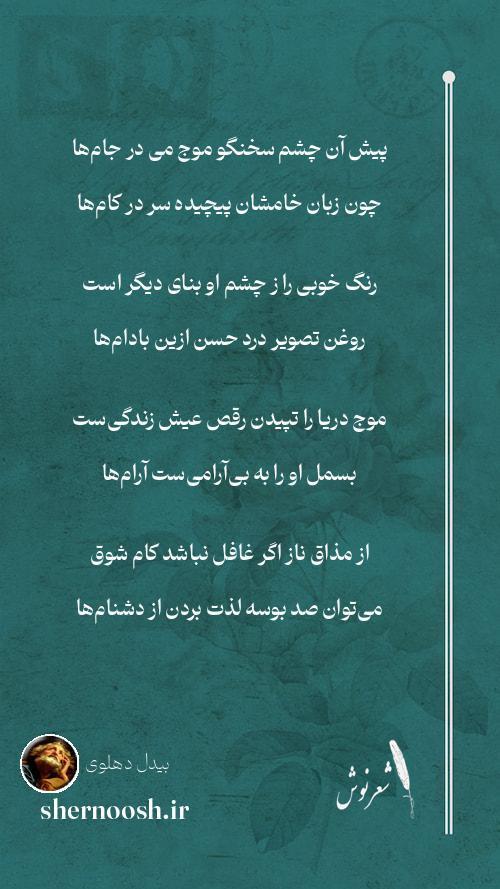 پیش آن چشم سخنگو موج می در جام‌ها
چون زبان خامشان پیچیده سر در کام‌ها

رنگ خوبی را ز چشم او بنای دیگر است
روغن تصویر درد حسن ازین بادام‌ها

موج دریا را تپیدن رقص عیش زندگی ست
بسمل او را به بی‌آرامی‌ست آرام‌ها

از مذاق ناز اگر غافل نباشد کام شوق
می‌توان صد بوسه لذت بردن از دشنام‌ها

بیدل دهلوی
shernoosh.ir
شعرنوش